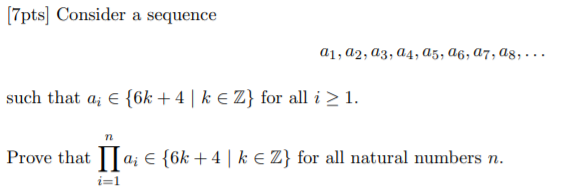 [7pts] Consider a sequence

$a_1, a_2, a_3, a_4, a_5, a_6, a_7, a_8, \ldots$

such that $a_i \in \{6k+4 \mid k \in \mathbb{Z}\}$ for all $i \geq 1$.

Prove that $\prod_{i=1}^{n} a_i \in \{6k+4 \mid k \in \mathbb{Z}\}$ for all natural numbers $n$.